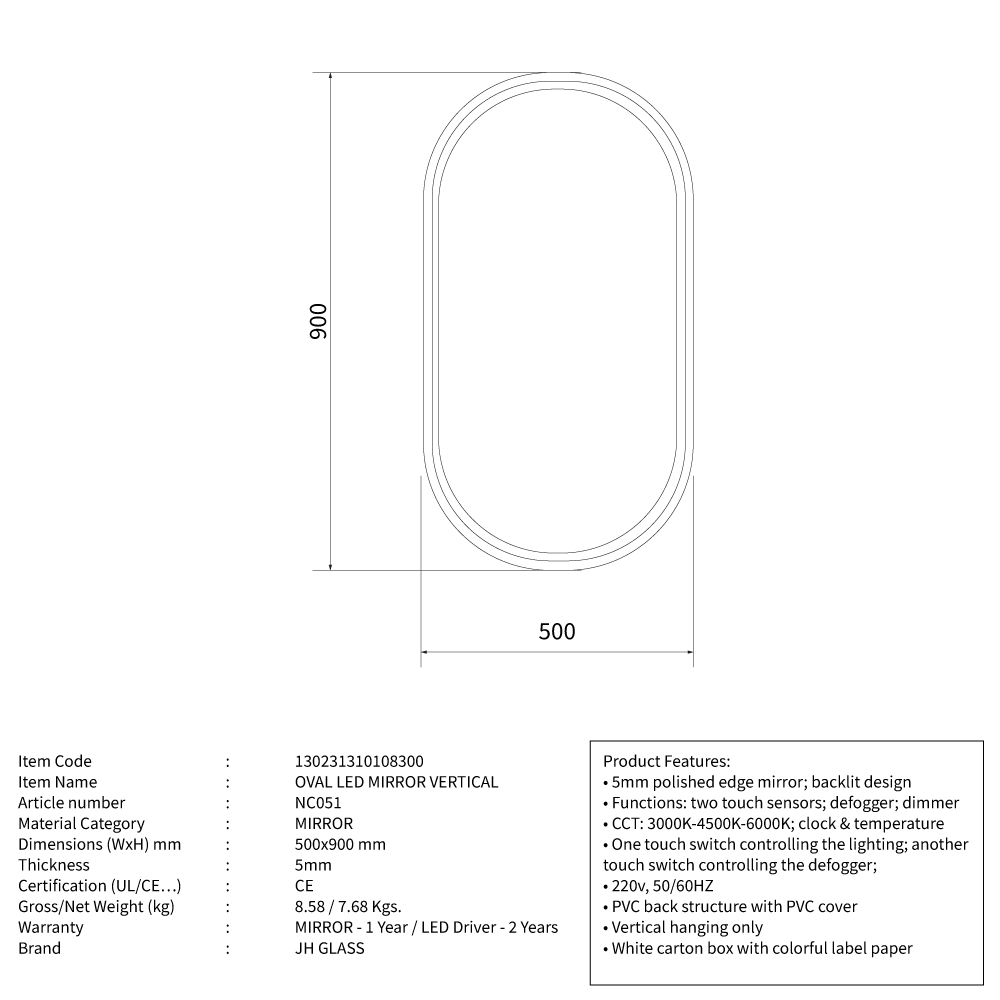 900

500

| Item Code | : | 130231310108300 |
|---|---|---|
| Item Name | : | OVAL LED MIRROR VERTICAL |
| Article number | : | NC051 |
| Material Category | : | MIRROR |
| Dimensions (WxH) mm | : | 500x900 mm |
| Thickness | : | 5mm |
| Certification (UL/CE…) | : | CE |
| Gross/Net Weight (kg) | : | 8.58 / 7.68 Kgs. |
| Warranty | : | MIRROR - 1 Year / LED Driver - 2 Years |
| Brand | : | JH GLASS |

Product Features:
• 5mm polished edge mirror; backlit design
• Functions: two touch sensors; defogger; dimmer
• CCT: 3000K-4500K-6000K; clock & temperature
• One touch switch controlling the lighting; another touch switch controlling the defogger;
• 220v, 50/60HZ
• PVC back structure with PVC cover
• Vertical hanging only
• White carton box with colorful label paper